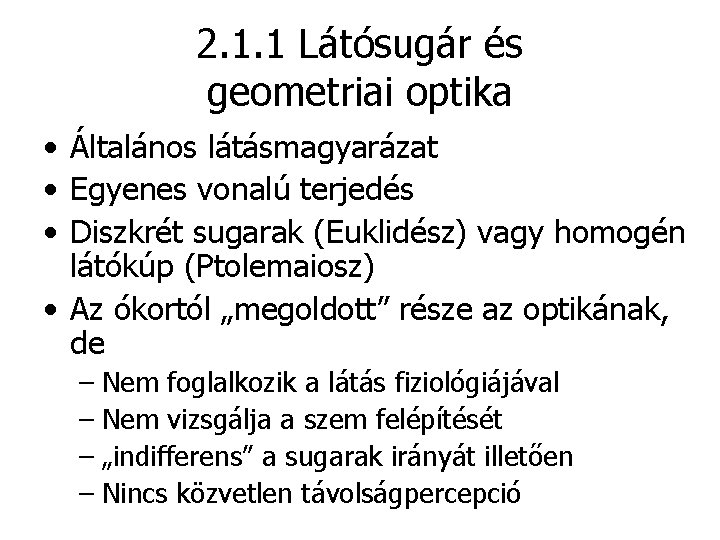 2.1.1 Látósugár és geometriai optika

• Általános látásmagyarázat
• Egyenes vonalú terjedés
• Diszkrét sugarak (Euklidész) vagy homogén látókúp (Ptolemaiosz)
• Az ókortól „megoldott” része az optikának, de
  – Nem foglalkozik a látás fiziológiájával
  – Nem vizsgálja a szem felépítését
  – „indifferens” a sugarak irányát illetően
  – Nincs közvetlen távolságpercepció